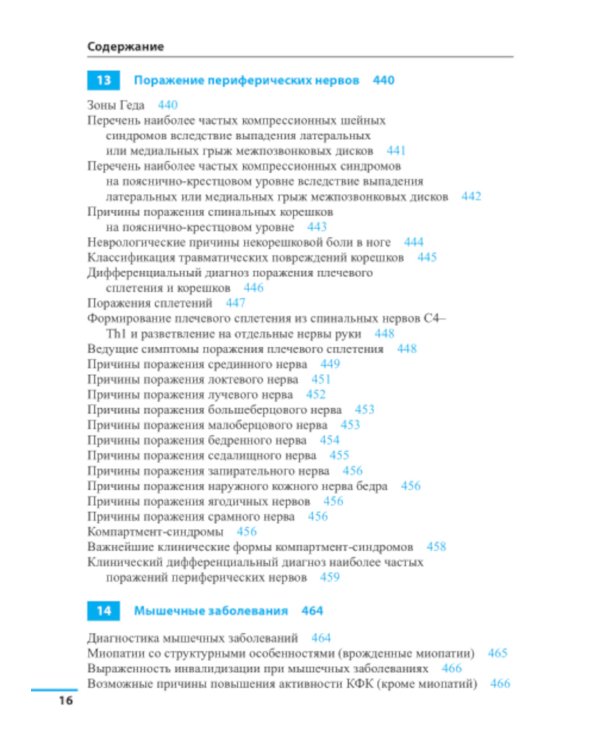 Содержание

13 Поражение периферических нервов 440

Зоны Геда 440

Перечень наиболее частых компрессионных шейных синдромов вследствие выпадения латеральных или медиальных грыж межпозвонковых дисков 441

Перечень наиболее частых компрессионных синдромов на пояснично-крестцовом уровне вследствие выпадения латеральных или медиальных грыж межпозвонковых дисков 442

Причины поражения спинальных корешков на пояснично-крестцовом уровне 443

Неврологические причины некорешковой боли в ноге 444

Классификация травматических повреждений корешков 445

Дифференциальный диагноз поражения плечевого сплетения и корешков 446

Поражения сплетений 447

Формирование плечевого сплетения из спинальных нервов C4–Th1 и разветвление на отдельные нервы руки 448

Ведущие симптомы поражения плечевого сплетения 448

Причины поражения срединного нерва 449

Причины поражения локтевого нерва 451

Причины поражения лучевого нерва 452

Причины поражения большеберцового нерва 453

Причины поражения малоберцового нерва 453

Причины поражения бедренного нерва 454

Причины поражения седалищного нерва 455

Причины поражения запирательного нерва 456

Причины поражения наружного кожного нерва бедра 456

Причины поражения ягодичных нервов 456

Причины поражения срамного нерва 456

Компартмент-синдромы 456

Важнейшие клинические формы компартмент-синдромов 458

Клинический дифференциальный диагноз наиболее частых поражений периферических нервов 459

14 Мышечные заболевания 464

Диагностика мышечных заболеваний 464

Миопатии со структурными особенностями (врожденные миопатии) 465

Выраженность инвалидизации при мышечных заболеваниях 466

Возможные причины повышения активности КФК (кроме миопатий) 466

16